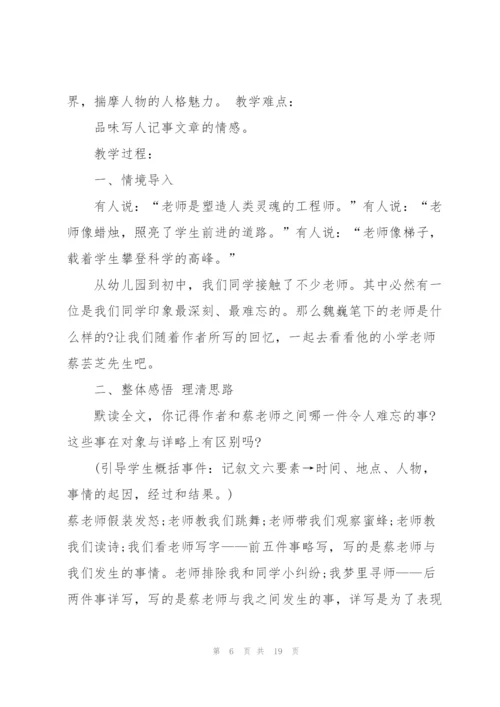 界，揣摩人物的人格魅力。 教学难点：

品味写人记事文章的情感。

教学过程：

一、情境导入

有人说：“老师是塑造人类灵魂的工程师。”有人说：“老师像蜡烛，照亮了学生前进的道路。”有人说：“老师像梯子，载着学生攀登科学的高峰。”

从幼儿园到初中，我们同学接触了不少老师。其中必然有一位是我们同学印象最深刻、最难忘的。那么魏巍笔下的老师是什么样的?让我们随着作者所写的回忆，一起去看看他的小学老师蔡芸芝先生吧。

二、整体感悟 理清思路

默读全文，你记得作者和蔡老师之间哪一件令人难忘的事?这些事在对象与详略上有区别吗?

(引导学生概括事件：记叙文六要素→时间、地点、人物，事情的起因，经过和结果。)

蔡老师假装发怒；老师教我们跳舞；老师带我们观察蜜蜂；老师教我们读诗；我们看老师写字——前五件事略写，写的是蔡老师与我们发生的事情。老师排除我和同学小纠纷；我梦里寻师——后两件事详写，写的是蔡老师与我之间发生的事，详写是为了表现

第 6 页 共 19 页